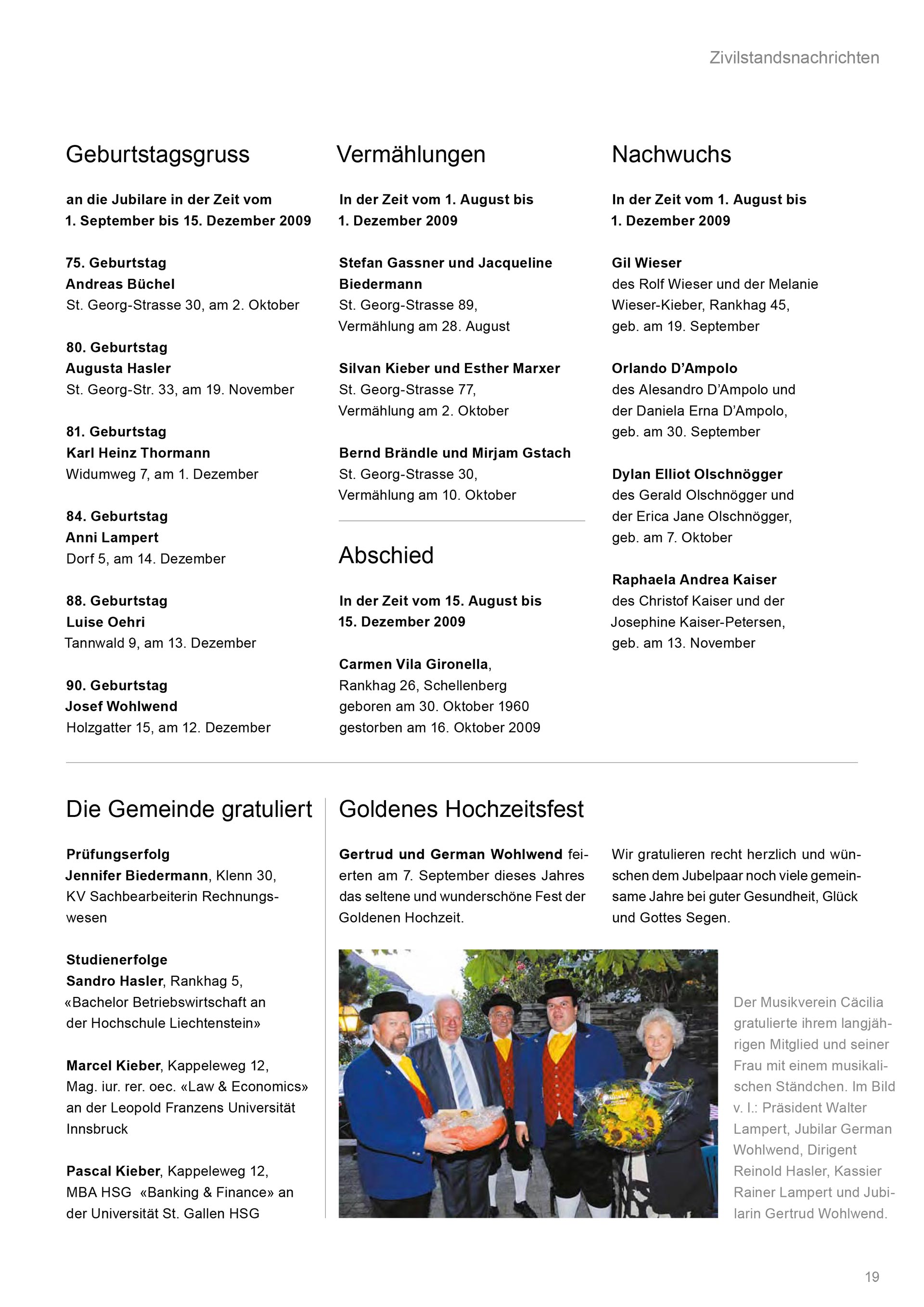 Zivilstandsnachrichten

Geburtstagsgruss

an die Jubilare in der Zeit vom 1. September bis 15. Dezember 2009

75. Geburtstag
Andreas Büchel
St. Georg-Strasse 30, am 2. Oktober

80. Geburtstag
Augusta Hasler
St. Georg-Str. 33, am 19. November

81. Geburtstag
Karl Heinz Thormann
Widumweg 7, am 1. Dezember

84. Geburtstag
Anni Lampert
Dorf 5, am 14. Dezember

88. Geburtstag
Luise Oehri
Tannwald 9, am 13. Dezember

90. Geburtstag
Josef Wohlwend
Holzgatter 15, am 12. Dezember

Vermählungen

In der Zeit vom 1. August bis 1. Dezember 2009

Stefan Gassner und Jacqueline Biedermann
St. Georg-Strasse 89,
Vermählung am 28. August

Silvan Kieber und Esther Marxer
St. Georg-Strasse 77,
Vermählung am 2. Oktober

Bernd Brändle und Mirjam Gstach
St. Georg-Strasse 30,
Vermählung am 10. Oktober

Abschied

In der Zeit vom 15. August bis 15. Dezember 2009

Carmen Vila Gironella,
Rankhag 26, Schellenberg
geboren am 30. Oktober 1960
gestorben am 16. Oktober 2009

Nachwuchs

In der Zeit vom 1. August bis 1. Dezember 2009

Gil Wieser
des Rolf Wieser und der Melanie Wieser-Kieber, Rankhag 45,
geb. am 19. September

Orlando D'Ampolo
des Alesandro D'Ampolo und der Daniela Erna D'Ampolo,
geb. am 30. September

Dylan Elliot Olschnögger
des Gerald Olschnögger und der Erica Jane Olschnögger,
geb. am 7. Oktober

Raphaela Andrea Kaiser
des Christof Kaiser und der Josephine Kaiser-Petersen,
geb. am 13. November

Die Gemeinde gratuliert

Prüfungserfolg
Jennifer Biedermann, Klenn 30,
KV Sachbearbeiterin Rechnungswesen

Studienerfolge
Sandro Hasler, Rankhag 5,
«Bachelor Betriebswirtschaft an der Hochschule Liechtenstein»

Marcel Kieber, Kappeleweg 12,
Mag. iur. rer. oec. «Law & Economics» an der Leopold Franzens Universität Innsbruck

Pascal Kieber, Kappeleweg 12,
MBA HSG «Banking & Finance» an der Universität St. Gallen HSG

Goldenes Hochzeitsfest

Gertrud und German Wohlwend feierten am 7. September dieses Jahres das seltene und wunderschöne Fest der Goldenen Hochzeit.

Wir gratulieren recht herzlich und wünschen dem Jubelpaar noch viele gemeinsame Jahre bei guter Gesundheit, Glück und Gottes Segen.

Der Musikverein Cäcilia gratulierte ihrem langjährigen Mitglied und seiner Frau mit einem musikalischen Ständchen. Im Bild v. l.: Präsident Walter Lampert, Jubilar German Wohlwend, Dirigent Reinold Hasler, Kassier Rainer Lampert und Jubilarin Gertrud Wohlwend.

19